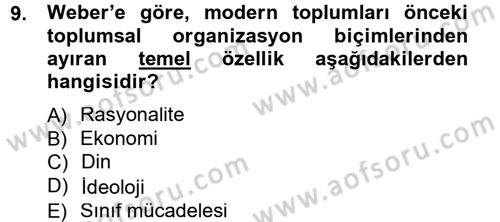 9. Weber'e göre, modern toplumları önceki toplumsal organizasyon biçimlerinden ayıran temel özellik aşağıdakilerden hangisidir?

A) Rasyonalite
B) Ekonomi
C) Din
D) İdeoloji
E) Sınıf mücadelesi

www.aofsoru.com
www.aofsoru.com
www.aofsoru.com
www.aofsoru.com